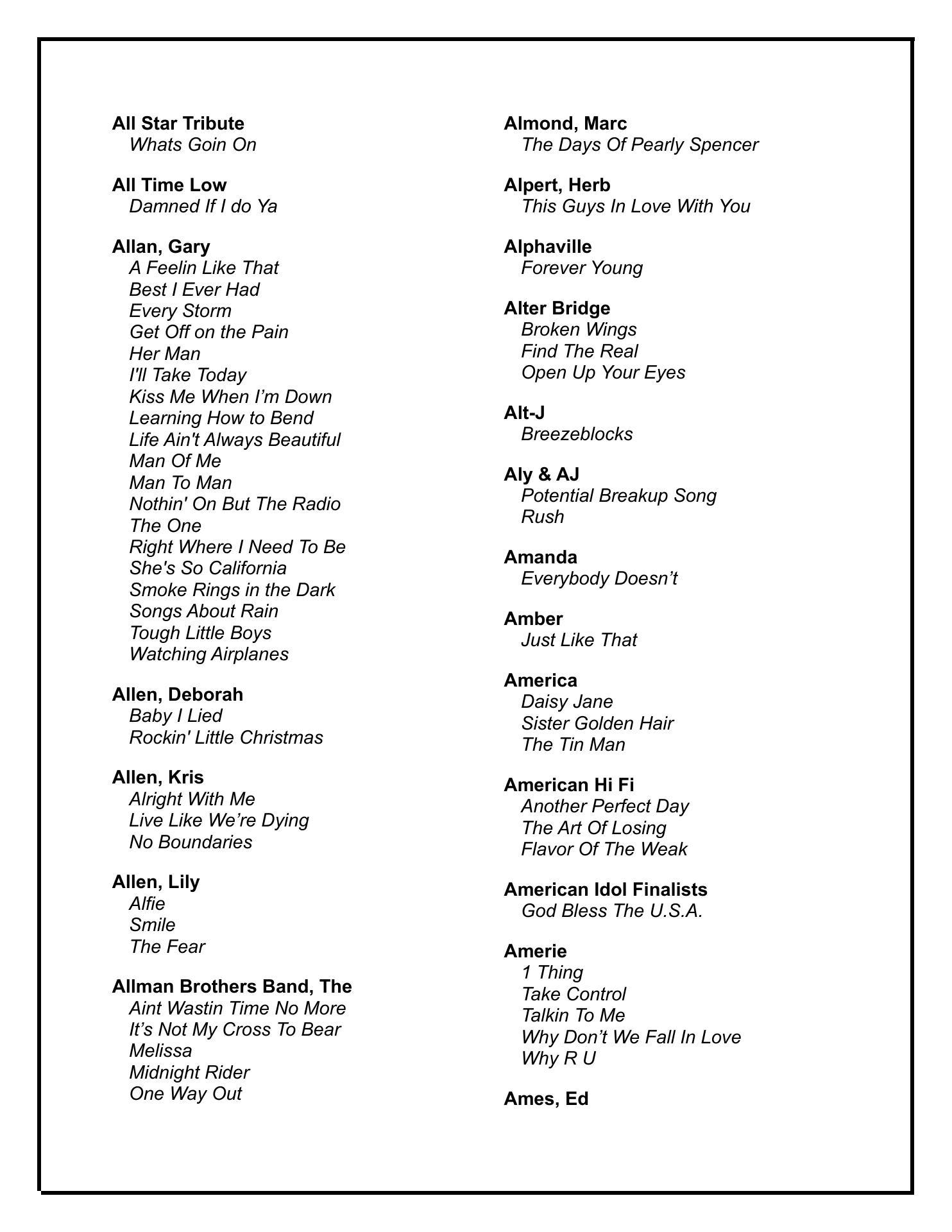 All Star Tribute
Whats Goin On

All Time Low
Damned If I do Ya

Allan, Gary
A Feelin Like That
Best I Ever Had
Every Storm
Get Off on the Pain
Her Man
I'll Take Today
Kiss Me When I'm Down
Learning How to Bend
Life Ain't Always Beautiful
Man Of Me
Man To Man
Nothin' On But The Radio
The One
Right Where I Need To Be
She's So California
Smoke Rings in the Dark
Songs About Rain
Tough Little Boys
Watching Airplanes

Allen, Deborah
Baby I Lied
Rockin' Little Christmas

Allen, Kris
Alright With Me
Live Like We're Dying
No Boundaries

Allen, Lily
Alfie
Smile
The Fear

Allman Brothers Band, The
Aint Wastin Time No More
It's Not My Cross To Bear
Melissa
Midnight Rider
One Way Out

Almond, Marc
The Days Of Pearly Spencer

Alpert, Herb
This Guys In Love With You

Alphaville
Forever Young

Alter Bridge
Broken Wings
Find The Real
Open Up Your Eyes

Alt-J
Breezeblocks

Aly & AJ
Potential Breakup Song
Rush

Amanda
Everybody Doesn't

Amber
Just Like That

America
Daisy Jane
Sister Golden Hair
The Tin Man

American Hi Fi
Another Perfect Day
The Art Of Losing
Flavor Of The Weak

American Idol Finalists
God Bless The U.S.A.

Amerie
1 Thing
Take Control
Talkin To Me
Why Don't We Fall In Love
Why R U

Ames, Ed